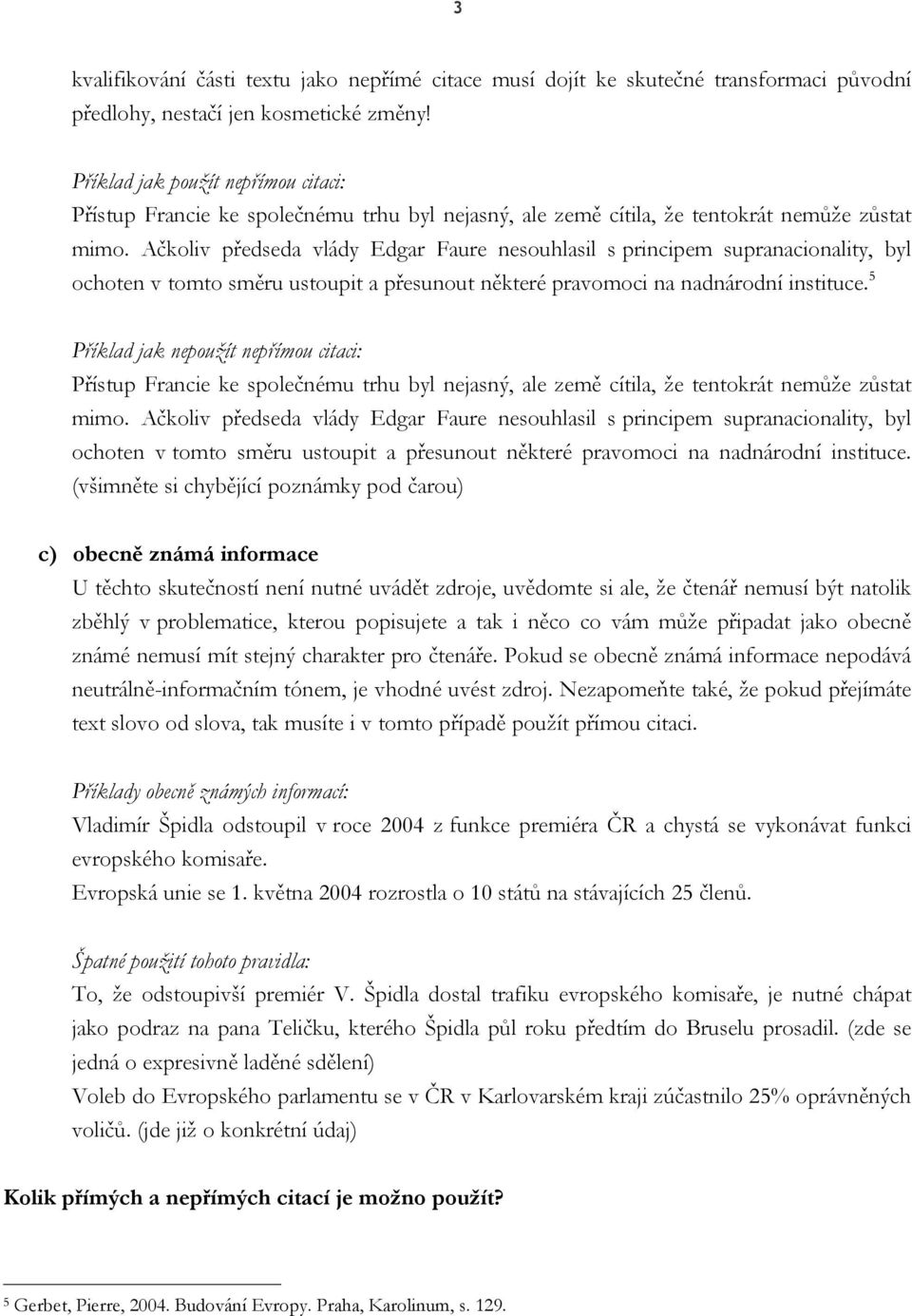 3

kvalifikování části textu jako nepřímé citace musí dojít ke skutečné transformaci původní předlohy, nestačí jen kosmetické změny!

Příklad jak použít nepřímou citaci:
Přístup Francie ke společnému trhu byl nejasný, ale země cítila, že tentokrát nemůže zůstat mimo. Ačkoliv předseda vlády Edgar Faure nesouhlasil s principem supranacionality, byl ochoten v tomto směru ustoupit a přesunout některé pravomoci na nadnárodní instituce.$^5$

Příklad jak nepoužít nepřímou citaci:
Přístup Francie ke společnému trhu byl nejasný, ale země cítila, že tentokrát nemůže zůstat mimo. Ačkoliv předseda vlády Edgar Faure nesouhlasil s principem supranacionality, byl ochoten v tomto směru ustoupit a přesunout některé pravomoci na nadnárodní instituce. (všimněte si chybějící poznámky pod čarou)

c) obecně známá informace
U těchto skutečností není nutné uvádět zdroje, uvědomte si ale, že čtenář nemusí být natolik zběhlý v problematice, kterou popisujete a tak i něco co vám může připadat jako obecně známé nemusí mít stejný charakter pro čtenáře. Pokud se obecně známá informace nepodává neutrálně-informačním tónem, je vhodné uvést zdroj. Nezapomeňte také, že pokud přejímáte text slovo od slova, tak musíte i v tomto případě použít přímou citaci.

Příklady obecně známých informací:
Vladimír Špidla odstoupil v roce 2004 z funkce premiéra ČR a chystá se vykonávat funkci evropského komisaře.
Evropská unie se 1. května 2004 rozrostla o 10 států na stávajících 25 členů.

Špatné použití tohoto pravidla:
To, že odstoupivší premiér V. Špidla dostal trafiku evropského komisaře, je nutné chápat jako podraz na pana Teličku, kterého Špidla půl roku předtím do Bruselu prosadil. (zde se jedná o expresivně laděné sdělení)
Voleb do Evropského parlamentu se v ČR v Karlovarském kraji zúčastnilo 25% oprávněných voličů. (jde již o konkrétní údaj)

Kolik přímých a nepřímých citací je možno použít?

$^5$ Gerbet, Pierre, 2004. Budování Evropy. Praha, Karolinum, s. 129.